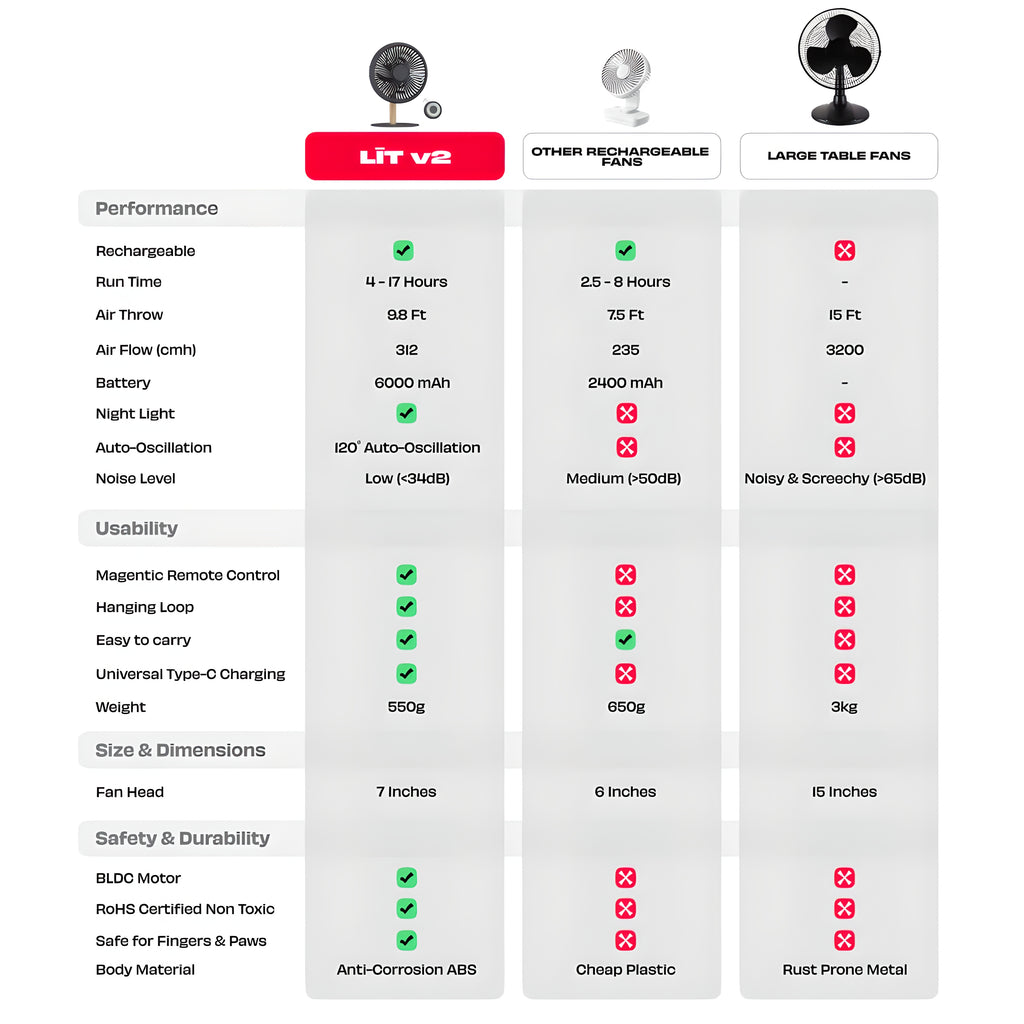 | | LIT v2 | OTHER RECHARGEABLE FANS | LARGE TABLE FANS |
|---|---|---|---|
| **Performance** | | | |
| Rechargeable | ✓ | ✓ | ✗ |
| Run Time | 4 - 17 Hours | 2.5 - 8 Hours | - |
| Air Throw | 9.8 Ft | 7.5 Ft | 15 Ft |
| Air Flow (cmh) | 312 | 235 | 3200 |
| Battery | 6000 mAh | 2400 mAh | - |
| Night Light | ✓ | ✗ | ✗ |
| Auto-Oscillation | 120° Auto-Oscillation | ✗ | ✗ |
| Noise Level | Low (<34dB) | Medium (>50dB) | Noisy & Screechy (>65dB) |
| **Usability** | | | |
| Magentic Remote Control | ✓ | ✗ | ✗ |
| Hanging Loop | ✓ | ✗ | ✗ |
| Easy to carry | ✓ | ✓ | ✗ |
| Universal Type-C Charging | ✓ | ✗ | ✗ |
| Weight | 550g | 650g | 3kg |
| **Size & Dimensions** | | | |
| Fan Head | 7 Inches | 6 Inches | 15 Inches |
| **Safety & Durability** | | | |
| BLDC Motor | ✓ | ✗ | ✗ |
| RoHS Certified Non Toxic | ✓ | ✗ | ✗ |
| Safe for Fingers & Paws | ✓ | ✗ | ✗ |
| Body Material | Anti-Corrosion ABS | Cheap Plastic | Rust Prone Metal |